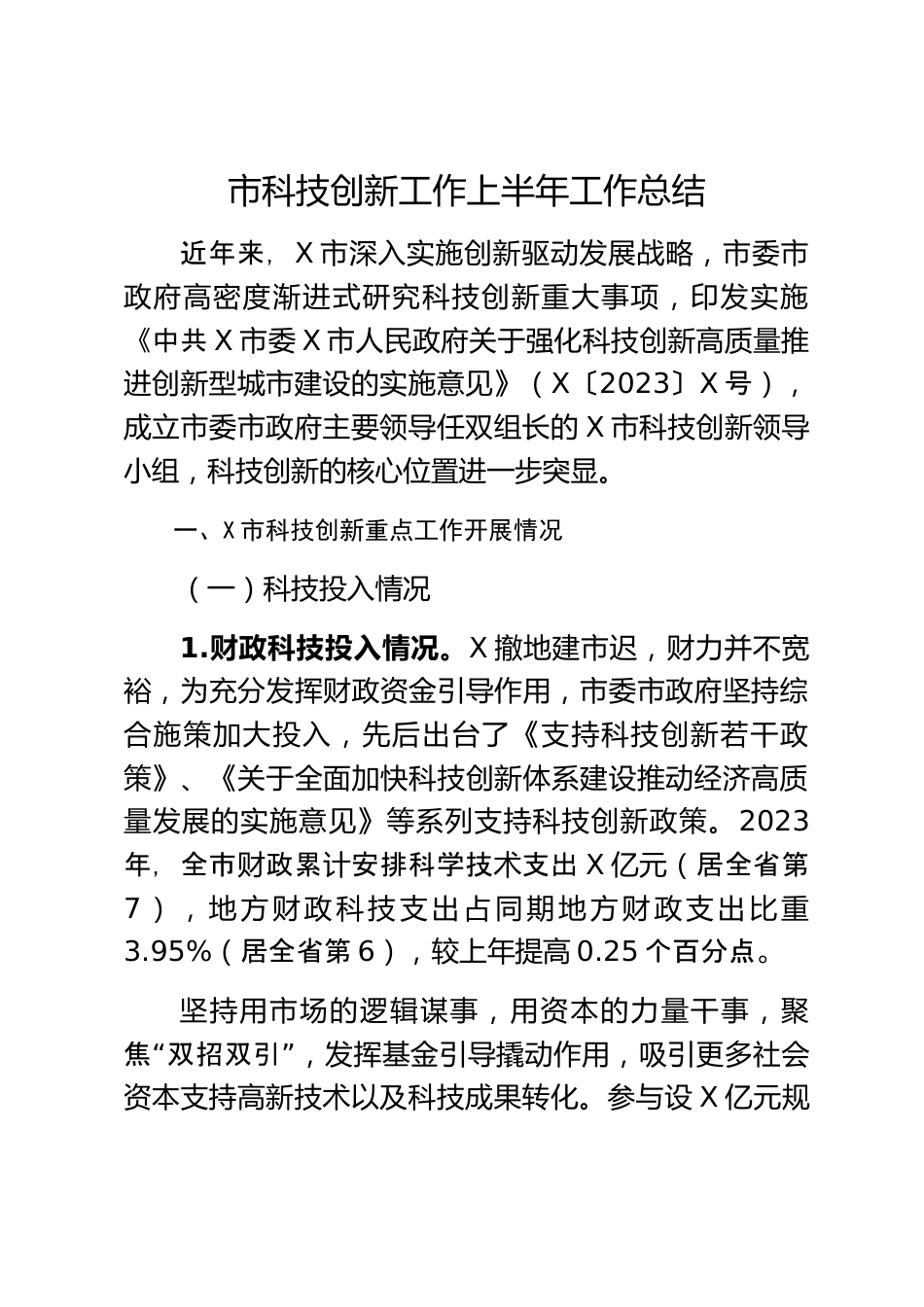 市科技创新工作上半年工作总结

近年来，X市深入实施创新驱动发展战略，市委市政府高密度渐进式研究科技创新重大事项，印发实施《中共X市委X市人民政府关于强化科技创新高质量推进创新型城市建设的实施意见》（X〔2023〕X号），成立市委市政府主要领导任双组长的X市科技创新领导小组，科技创新的核心位置进一步突显。

一、X市科技创新重点工作开展情况

（一）科技投入情况

1.财政科技投入情况。X撤地建市迟，财力并不宽裕，为充分发挥财政资金引导作用，市委市政府坚持综合施策加大投入，先后出台了《支持科技创新若干政策》、《关于全面加快科技创新体系建设推动经济高质量发展的实施意见》等系列支持科技创新政策。2023年，全市财政累计安排科学技术支出X亿元（居全省第7），地方财政科技支出占同期地方财政支出比重3.95%（居全省第6），较上年提高0.25个百分点。

坚持用市场的逻辑谋事，用资本的力量干事，聚焦“双招双引”，发挥基金引导撬动作用，吸引更多社会资本支持高新技术以及科技成果转化。参与设X亿元规